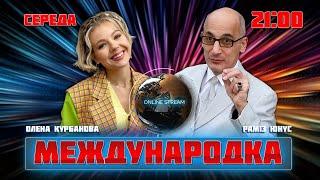 СЕРЕДА

21:00

ONLINE STREAM

ОЛЕНА КУРБАНОВА

РАМІЗ ЮНУС

МЕЖДУНАРОДКА